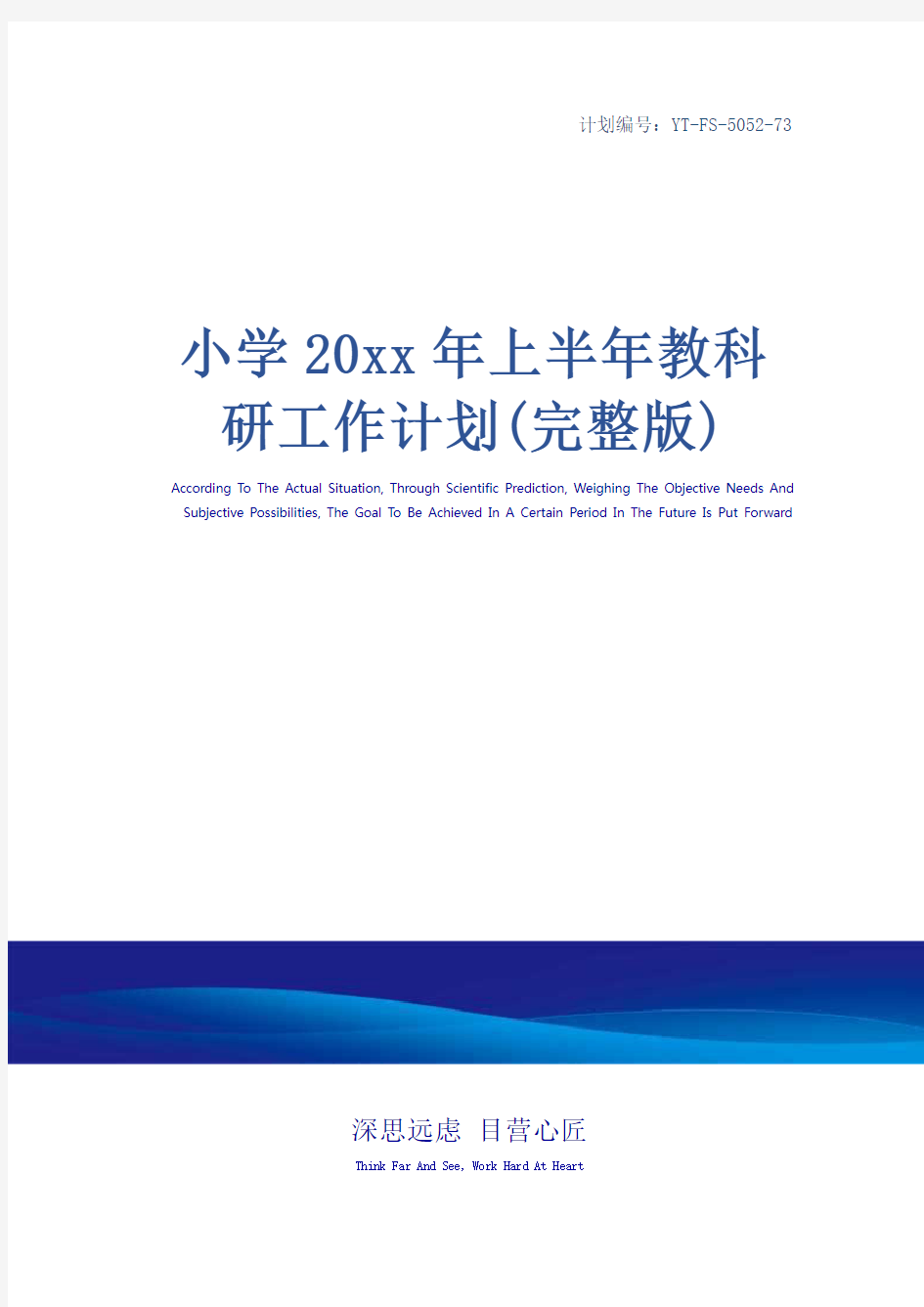 计划编号：YT-FS-5052-73

小学20xx年上半年教科研工作计划(完整版)

According To The Actual Situation, Through Scientific Prediction, Weighing The Objective Needs And Subjective Possibilities, The Goal To Be Achieved In A Certain Period In The Future Is Put Forward

深思远虑 目营心匠

Think Far And See, Work Hard At Heart